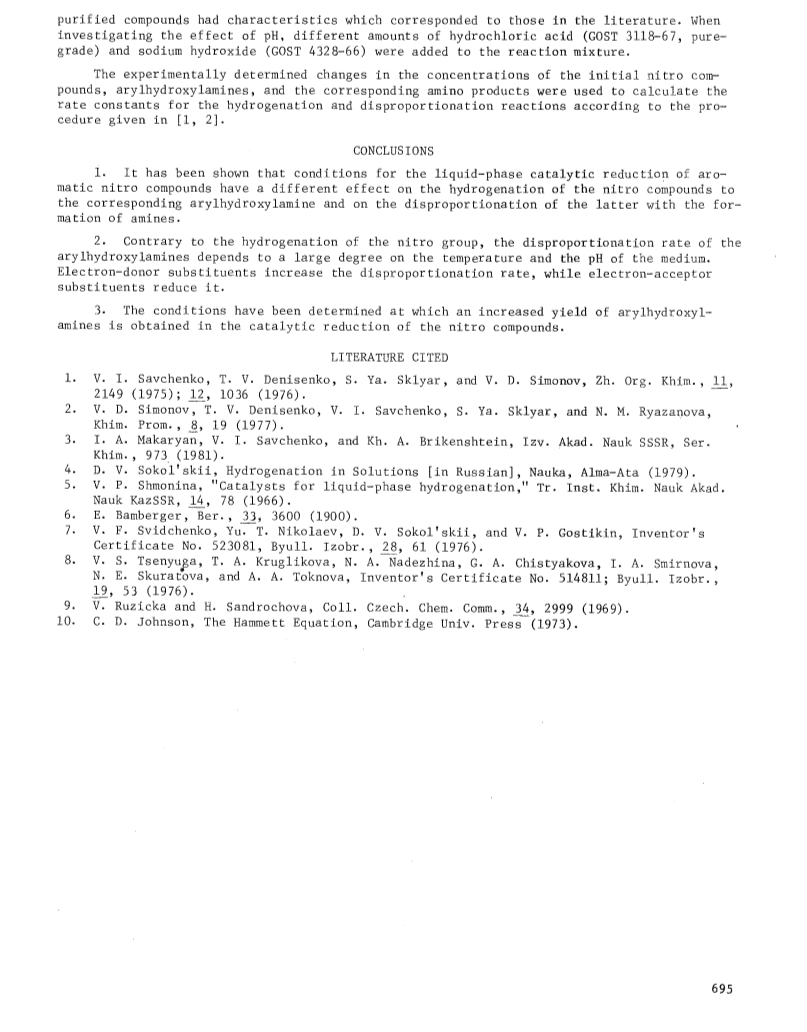 purified compounds had characteristics which corresponded to those in the literature. When investigating the effect of pH, different amounts of hydrochloric acid (GOST 3118-67, pure-grade) and sodium hydroxide (GOST 4328-66) were added to the reaction mixture.

The experimentally determined changes in the concentrations of the initial nitro compounds, arylhydroxylamines, and the corresponding amino products were used to calculate the rate constants for the hydrogenation and disproportionation reactions according to the procedure given in [1, 2].

CONCLUSIONS

1. It has been shown that conditions for the liquid-phase catalytic reduction of aromatic nitro compounds have a different effect on the hydrogenation of the nitro compounds to the corresponding arylhydroxylamine and on the disproportionation of the latter with the formation of amines.

2. Contrary to the hydrogenation of the nitro group, the disproportionation rate of the arylhydroxylamines depends to a large degree on the temperature and the pH of the medium. Electron-donor substituents increase the disproportionation rate, while electron-acceptor substituents reduce it.

3. The conditions have been determined at which an increased yield of arylhydroxylamines is obtained in the catalytic reduction of the nitro compounds.

LITERATURE CITED

1. V. I. Savchenko, T. V. Denisenko, S. Ya. Sklyar, and V. D. Simonov, Zh. Org. Khim., 11, 2149 (1975); 12, 1036 (1976).
2. V. D. Simonov, T. V. Denisenko, V. I. Savchenko, S. Ya. Sklyar, and N. M. Ryazanova, Khim. Prom., 8, 19 (1977).
3. I. A. Makaryan, V. I. Savchenko, and Kh. A. Brikenshtein, Izv. Akad. Nauk SSSR, Ser. Khim., 973 (1981).
4. D. V. Sokol'skii, Hydrogenation in Solutions [in Russian], Nauka, Alma-Ata (1979).
5. V. P. Shmonina, "Catalysts for liquid-phase hydrogenation," Tr. Inst. Khim. Nauk Akad. Nauk KazSSR, 14, 78 (1966).
6. E. Bamberger, Ber., 33, 3600 (1900).
7. V. F. Svidchenko, Yu. T. Nikolaev, D. V. Sokol'skii, and V. P. Gostikin, Inventor's Certificate No. 523081, Byull. Izobr., 28, 61 (1976).
8. V. S. Tsenyuga, T. A. Kruglikova, N. A. Nadezhina, G. A. Chistyakova, I. A. Smirnova, N. E. Skuratova, and A. A. Toknova, Inventor's Certificate No. 514811; Byull. Izobr., 19, 53 (1976).
9. V. Ruzicka and H. Sandrochova, Coll. Czech. Chem. Comm., 34, 2999 (1969).
10. C. D. Johnson, The Hammett Equation, Cambridge Univ. Press (1973).

695